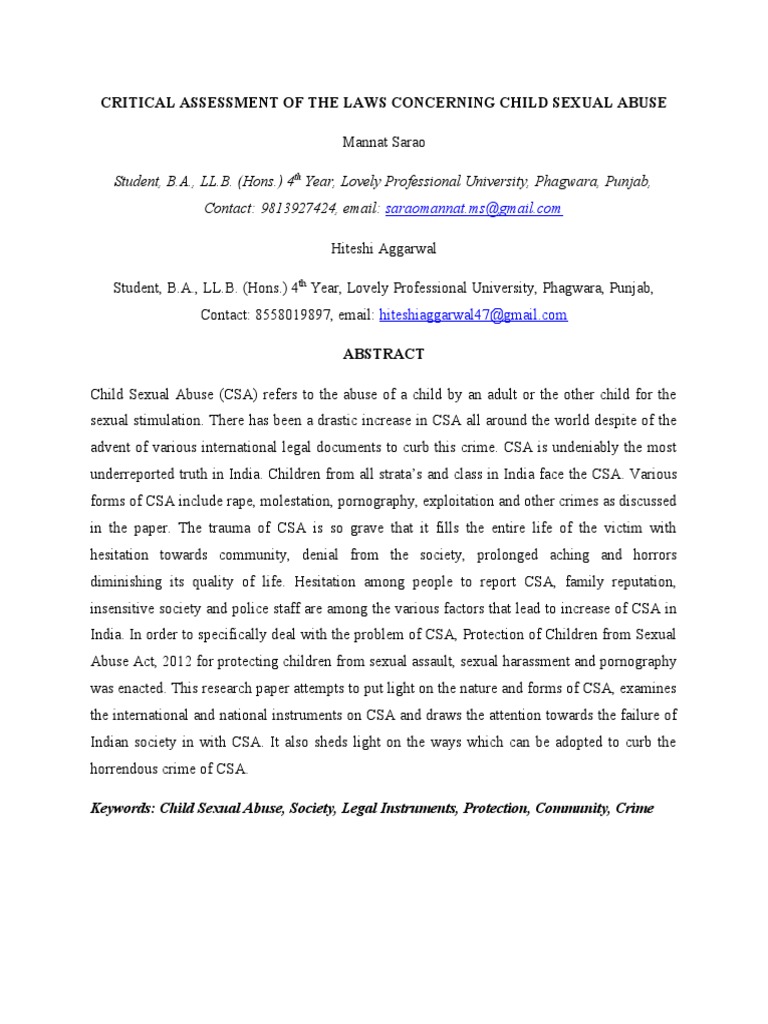 CRITICAL ASSESSMENT OF THE LAWS CONCERNING CHILD SEXUAL ABUSE

Mannat Sarao

Student, B.A., LL.B. (Hons.) $4^{th}$ Year, Lovely Professional University, Phagwara, Punjab, Contact: 9813927424, email: saraomannat.ms@gmail.com

Hiteshi Aggarwal

Student, B.A., LL.B. (Hons.) $4^{th}$ Year, Lovely Professional University, Phagwara, Punjab, Contact: 8558019897, email: hiteshiaggarwal47@gmail.com

ABSTRACT

Child Sexual Abuse (CSA) refers to the abuse of a child by an adult or the other child for the sexual stimulation. There has been a drastic increase in CSA all around the world despite of the advent of various international legal documents to curb this crime. CSA is undeniably the most underreported truth in India. Children from all strata's and class in India face the CSA. Various forms of CSA include rape, molestation, pornography, exploitation and other crimes as discussed in the paper. The trauma of CSA is so grave that it fills the entire life of the victim with hesitation towards community, denial from the society, prolonged aching and horrors diminishing its quality of life. Hesitation among people to report CSA, family reputation, insensitive society and police staff are among the various factors that lead to increase of CSA in India. In order to specifically deal with the problem of CSA, Protection of Children from Sexual Abuse Act, 2012 for protecting children from sexual assault, sexual harassment and pornography was enacted. This research paper attempts to put light on the nature and forms of CSA, examines the international and national instruments on CSA and draws the attention towards the failure of Indian society in with CSA. It also sheds light on the ways which can be adopted to curb the horrendous crime of CSA.

Keywords: Child Sexual Abuse, Society, Legal Instruments, Protection, Community, Crime